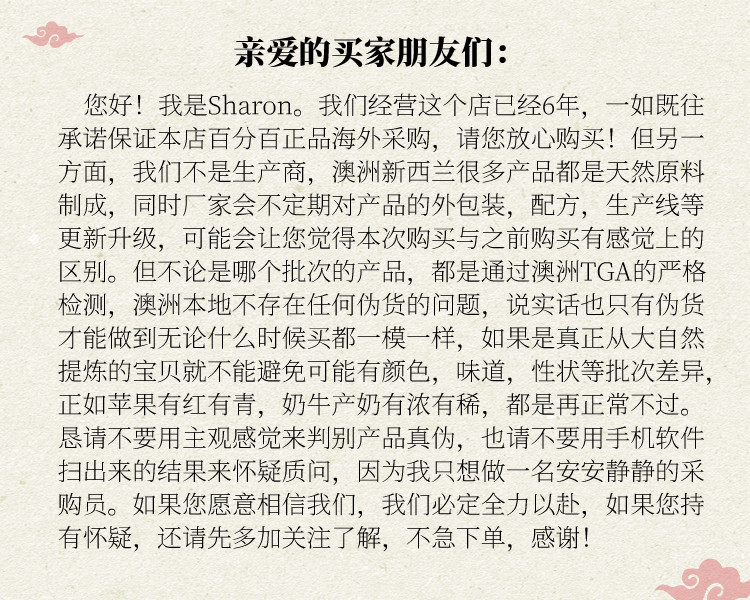 亲爱的买家朋友们:

您好！我是Sharon。我们经营这个店已经6年，一如既往承诺保证本店百分百正品海外采购，请您放心购买！但另一方面，我们不是生产商，澳洲新西兰很多产品都是天然原料制成，同时厂家会不定期对产品的外包装，配方，生产线等更新升级，可能会让您觉得本次购买与之前购买有感觉上的区别。但不论是哪个批次的产品，都是通过澳洲TGA的严格检测，澳洲本地不存在任何伪货的问题，说实话也只有伪货才能做到无论什么时候买都一模一样，如果是真正从大自然提炼的宝贝就不能避免可能有颜色，味道，性状等批次差异，正如苹果有红有青，奶牛产奶有浓有稀，都是再正常不过。恳请不要用主观感觉来判别产品真伪，也请不要用手机软件扫出来的结果来怀疑质问，因为我只想做一名安安静静的采购员。如果您愿意相信我们，我们必定全力以赴，如果您持有怀疑，还请先多加关注了解，不急下单，感谢！